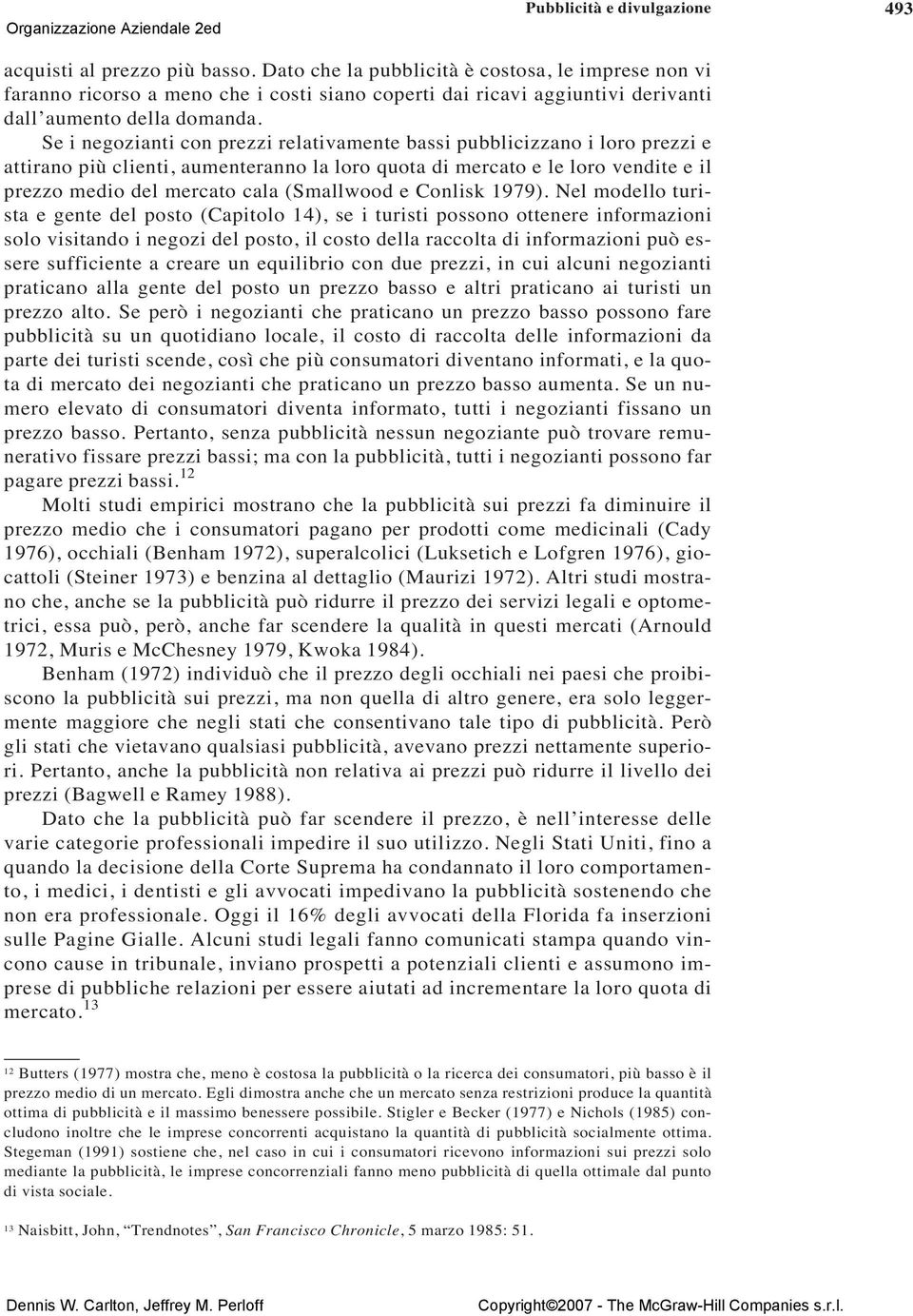 Organizzazione Aziendale 2ed

Pubblicità e divulgazione

493

acquisti al prezzo più basso. Dato che la pubblicità è costosa, le imprese non vi faranno ricorso a meno che i costi siano coperti dai ricavi aggiuntivi derivanti dall'aumento della domanda.

Se i negozianti con prezzi relativamente bassi pubblicizzano i loro prezzi e attirano più clienti, aumenteranno la loro quota di mercato e le loro vendite e il prezzo medio del mercato cala (Smallwood e Conlisk 1979). Nel modello turista e gente del posto (Capitolo 14), se i turisti possono ottenere informazioni solo visitando i negozi del posto, il costo della raccolta di informazioni può essere sufficiente a creare un equilibrio con due prezzi, in cui alcuni negozianti praticano alla gente del posto un prezzo basso e altri praticano ai turisti un prezzo alto. Se però i negozianti che praticano un prezzo basso possono fare pubblicità su un quotidiano locale, il costo di raccolta delle informazioni da parte dei turisti scende, così che più consumatori diventano informati, e la quota di mercato dei negozianti che praticano un prezzo basso aumenta. Se un numero elevato di consumatori diventa informato, tutti i negozianti fissano un prezzo basso. Pertanto, senza pubblicità nessun negoziante può trovare remunerativo fissare prezzi bassi; ma con la pubblicità, tutti i negozianti possono far pagare prezzi bassi.$^{12}$

Molti studi empirici mostrano che la pubblicità sui prezzi fa diminuire il prezzo medio che i consumatori pagano per prodotti come medicinali (Cady 1976), occhiali (Benham 1972), superalcolici (Luksetich e Lofgren 1976), giocattoli (Steiner 1973) e benzina al dettaglio (Maurizi 1972). Altri studi mostrano che, anche se la pubblicità può ridurre il prezzo dei servizi legali e optometrici, essa può, però, anche far scendere la qualità in questi mercati (Arnould 1972, Muris e McChesney 1979, Kwoka 1984).

Benham (1972) individuò che il prezzo degli occhiali nei paesi che proibiscono la pubblicità sui prezzi, ma non quella di altro genere, era solo leggermente maggiore che negli stati che consentivano tale tipo di pubblicità. Però gli stati che vietavano qualsiasi pubblicità, avevano prezzi nettamente superiori. Pertanto, anche la pubblicità non relativa ai prezzi può ridurre il livello dei prezzi (Bagwell e Ramey 1988).

Dato che la pubblicità può far scendere il prezzo, è nell'interesse delle varie categorie professionali impedire il suo utilizzo. Negli Stati Uniti, fino a quando la decisione della Corte Suprema ha condannato il loro comportamento, i medici, i dentisti e gli avvocati impedivano la pubblicità sostenendo che non era professionale. Oggi il 16% degli avvocati della Florida fa inserzioni sulle Pagine Gialle. Alcuni studi legali fanno comunicati stampa quando vincono cause in tribunale, inviano prospetti a potenziali clienti e assumono imprese di pubbliche relazioni per essere aiutati ad incrementare la loro quota di mercato.$^{13}$

$^{12}$ Butters (1977) mostra che, meno è costosa la pubblicità o la ricerca dei consumatori, più basso è il prezzo medio di un mercato. Egli dimostra anche che un mercato senza restrizioni produce la quantità ottima di pubblicità e il massimo benessere possibile. Stigler e Becker (1977) e Nichols (1985) concludono inoltre che le imprese concorrenti acquistano la quantità di pubblicità socialmente ottima. Stegeman (1991) sostiene che, nel caso in cui i consumatori ricevono informazioni sui prezzi solo mediante la pubblicità, le imprese concorrenziali fanno meno pubblicità di quella ottimale dal punto di vista sociale.

$^{13}$ Naisbitt, John, "Trendnotes", San Francisco Chronicle, 5 marzo 1985: 51.

Dennis W. Carlton, Jeffrey M. Perloff

Copyright©2007 - The McGraw-Hill Companies s.r.l.